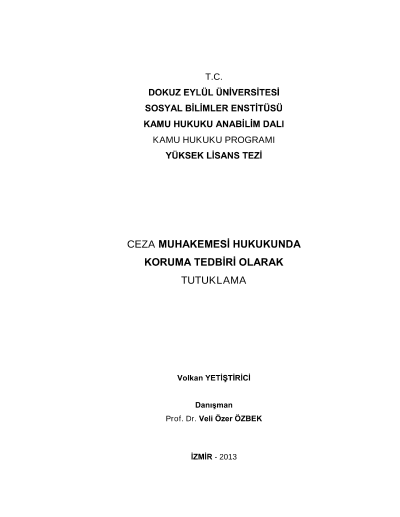 T.C.
DOKUZ EYLÜL ÜNİVERSİTESİ
SOSYAL BİLİMLER ENSTİTÜSÜ
KAMU HUKUKU ANABİLİM DALI
KAMU HUKUKU PROGRAMI
YÜKSEK LİSANS TEZİ

CEZA MUHAKEMESİ HUKUKUNDA
KORUMA TEDBİRİ OLARAK
TUTUKLAMA

Volkan YETİŞTİRİCİ

Danışman
Prof. Dr. Veli Özer ÖZBEK

İZMİR - 2013